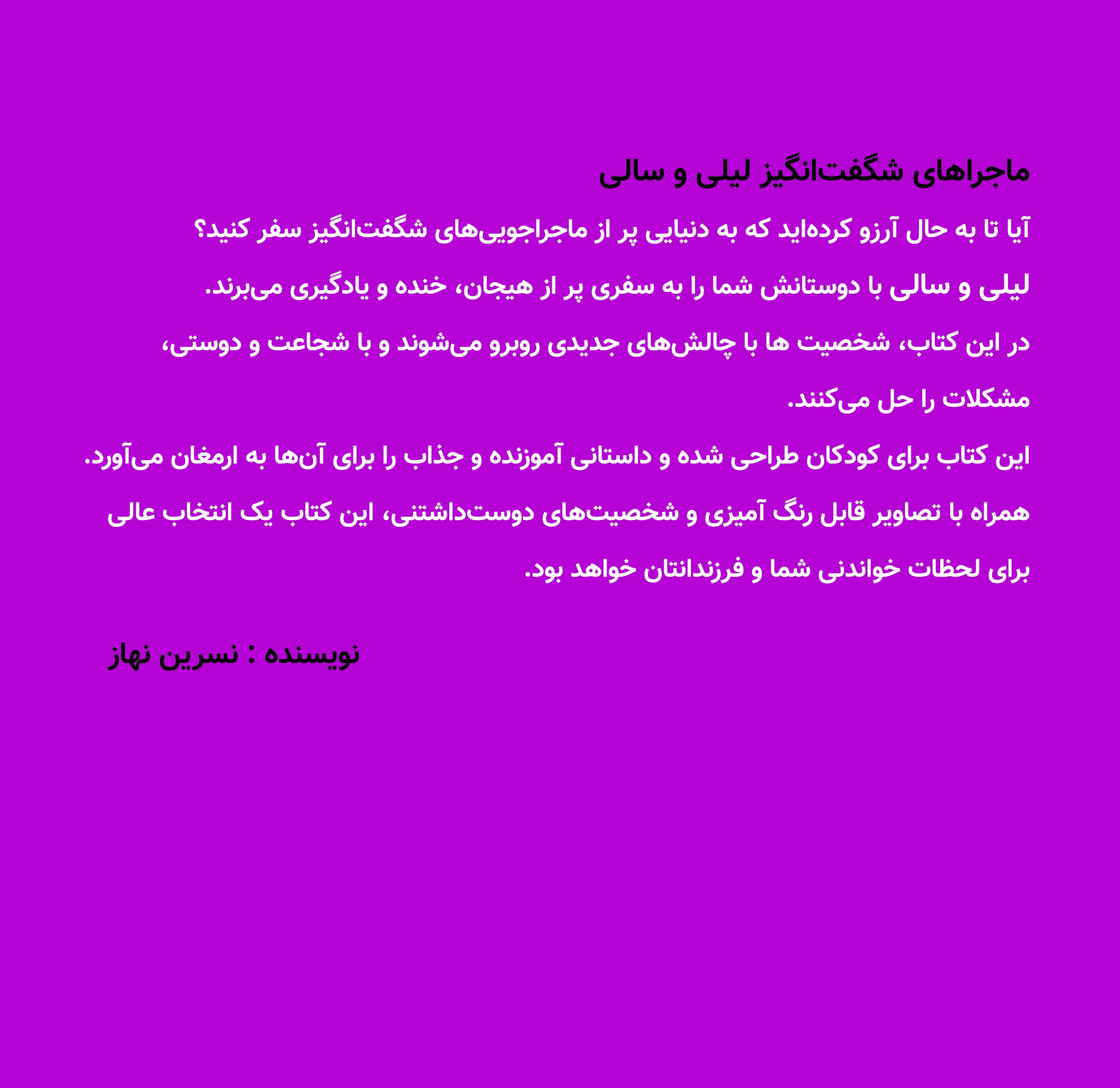 ماجراهای شگفت‌انگیز لیلی و سالی

آیا تا به حال آرزو کرده‌اید که به دنیایی پر از ماجراجویی‌های شگفت‌انگیز سفر کنید؟

لیلی و سالی با دوستانش شما را به سفری پر از هیجان، خنده و یادگیری می‌برند.

در این کتاب، شخصیت ها با چالش‌های جدیدی روبرو می‌شوند و با شجاعت و دوستی، مشکلات را حل می‌کنند.

این کتاب برای کودکان طراحی شده و داستانی آموزنده و جذاب را برای آن‌ها به ارمغان می‌آورد.

همراه با تصاویر قابل رنگ آمیزی و شخصیت‌های دوست‌داشتنی، این کتاب یک انتخاب عالی برای لحظات خواندنی شما و فرزندانتان خواهد بود.

نویسنده : نسرین نهاز